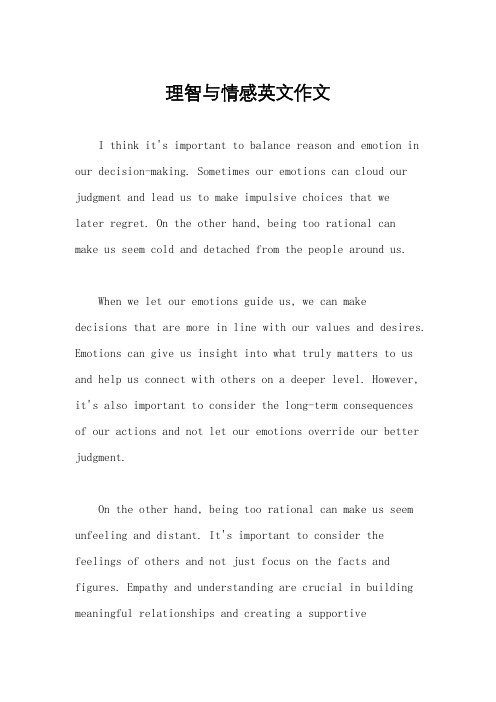 理智与情感英文作文

I think it's important to balance reason and emotion in our decision-making. Sometimes our emotions can cloud our judgment and lead us to make impulsive choices that we later regret. On the other hand, being too rational can make us seem cold and detached from the people around us.

When we let our emotions guide us, we can make decisions that are more in line with our values and desires. Emotions can give us insight into what truly matters to us and help us connect with others on a deeper level. However, it's also important to consider the long-term consequences of our actions and not let our emotions override our better judgment.

On the other hand, being too rational can make us seem unfeeling and distant. It's important to consider the feelings of others and not just focus on the facts and figures. Empathy and understanding are crucial in building meaningful relationships and creating a supportive